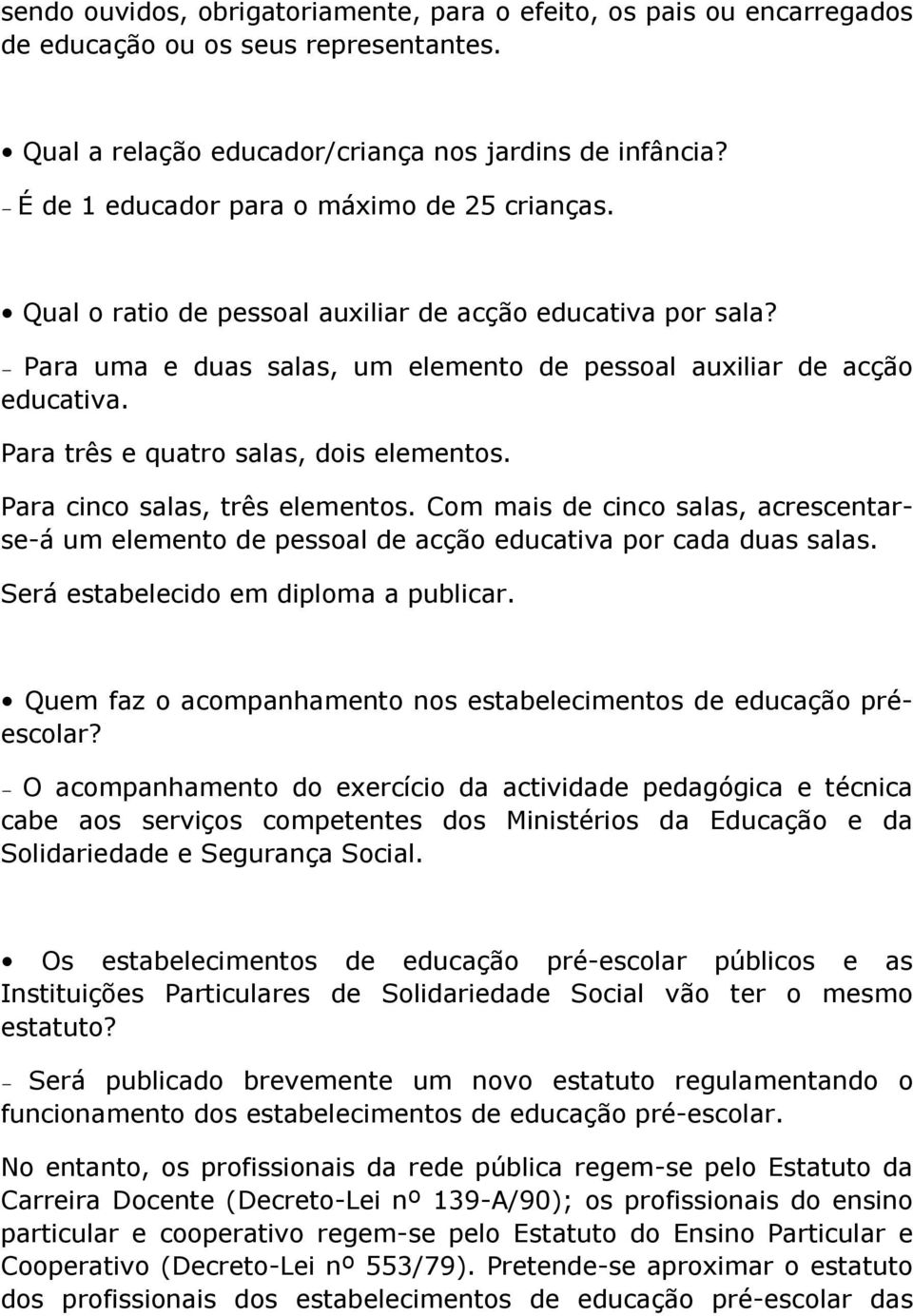 sendo ouvidos, obrigatoriamente, para o efeito, os pais ou encarregados de educação ou os seus representantes.

• Qual a relação educador/criança nos jardins de infância?

– É de 1 educador para o máximo de 25 crianças.

• Qual o ratio de pessoal auxiliar de acção educativa por sala?

– Para uma e duas salas, um elemento de pessoal auxiliar de acção educativa.

Para três e quatro salas, dois elementos.

Para cinco salas, três elementos. Com mais de cinco salas, acrescentar-se-á um elemento de pessoal de acção educativa por cada duas salas.

Será estabelecido em diploma a publicar.

• Quem faz o acompanhamento nos estabelecimentos de educação pré-escolar?

– O acompanhamento do exercício da actividade pedagógica e técnica cabe aos serviços competentes dos Ministérios da Educação e da Solidariedade e Segurança Social.

• Os estabelecimentos de educação pré-escolar públicos e as Instituições Particulares de Solidariedade Social vão ter o mesmo estatuto?

– Será publicado brevemente um novo estatuto regulamentando o funcionamento dos estabelecimentos de educação pré-escolar.

No entanto, os profissionais da rede pública regem-se pelo Estatuto da Carreira Docente (Decreto-Lei nº 139-A/90); os profissionais do ensino particular e cooperativo regem-se pelo Estatuto do Ensino Particular e Cooperativo (Decreto-Lei nº 553/79). Pretende-se aproximar o estatuto dos profissionais dos estabelecimentos de educação pré-escolar das